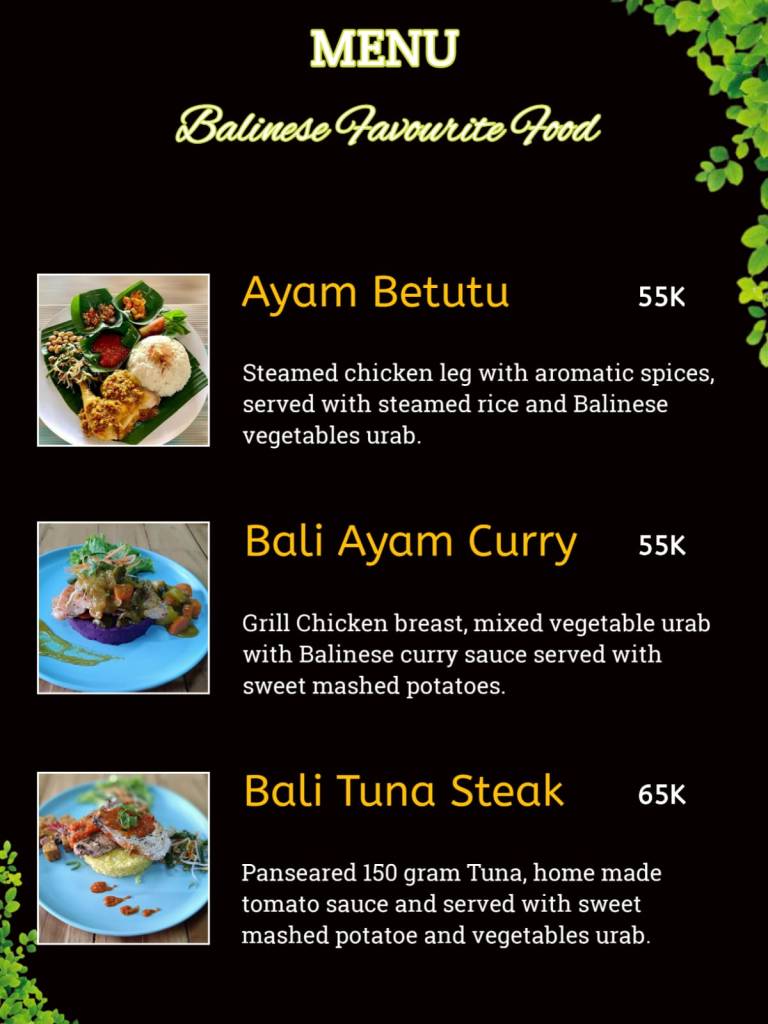 MENU

Balinese Favourite Food

Ayam Betutu

55K

Steamed chicken leg with aromatic spices, served with steamed rice and Balinese vegetables urab.

Bali Ayam Curry

55K

Grill Chicken breast, mixed vegetable urab with Balinese curry sauce served with sweet mashed potatoes.

Bali Tuna Steak

65K

Panseared 150 gram Tuna, home made tomato sauce and served with sweet mashed potatoe and vegetables urab.